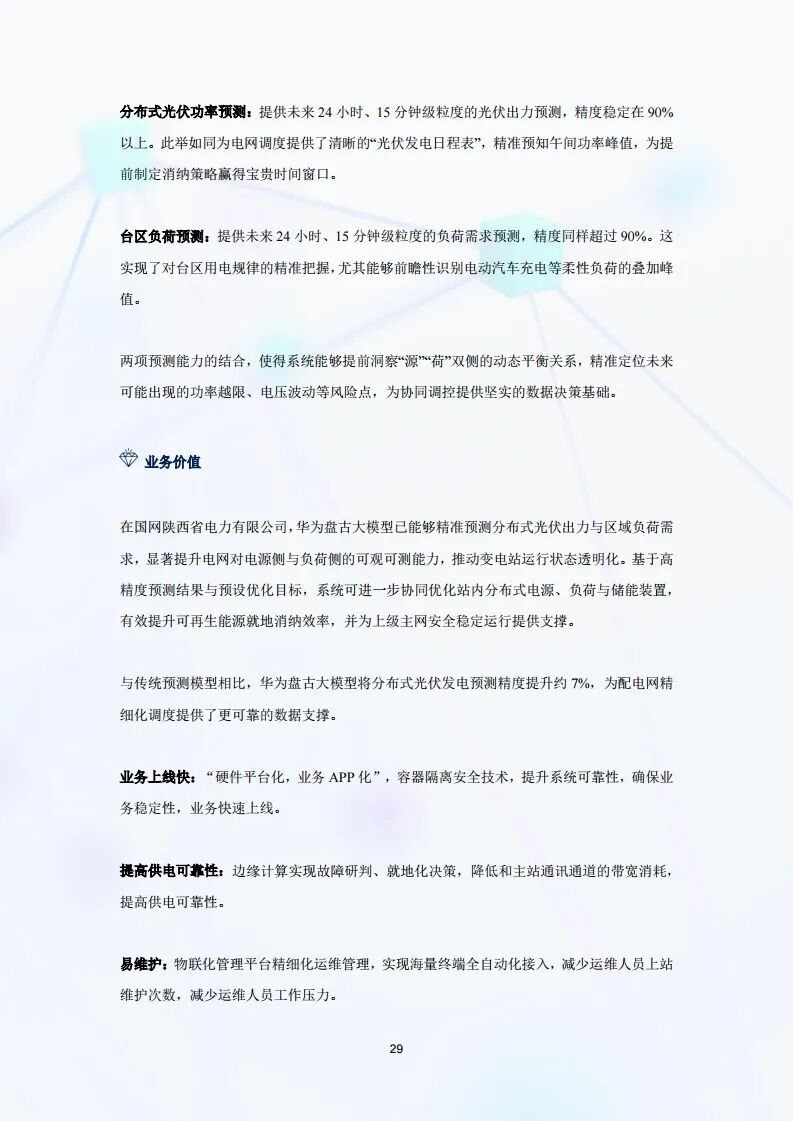 分布式光伏功率预测：提供未来 24 小时、15 分钟级粒度的光伏出力预测，精度稳定在 90%以上。此举如同为电网调度提供了清晰的“光伏发电日程表”，精准预知午间功率峰值，为提前制定消纳策略赢得宝贵时间窗口。

台区负荷预测：提供未来 24 小时、15 分钟级粒度的负荷需求预测，精度同样超过 90%。这实现了对台区用电规律的精准把握，尤其能够前瞻性识别电动汽车充电等柔性负荷的叠加峰值。

两项预测能力的结合，使得系统能够提前洞察“源”“荷”双侧的动态平衡关系，精准定位未来可能出现的功率越限、电压波动等风险点，为协同调控提供坚实的数据决策基础。

业务价值

在国网陕西省电力有限公司，华为盘古大模型已能够精准预测分布式光伏出力与区域负荷需求，显著提升电网对电源侧与负荷侧的可观可测能力，推动变电站运行状态透明化。基于高精度预测结果与预设优化目标，系统可进一步协同优化站内分布式电源、负荷与储能装置，有效提升可再生能源就地消纳效率，并为上级主网安全稳定运行提供支撑。

与传统预测模型相比，华为盘古大模型将分布式光伏发电预测精度提升约 7%，为配电网精细化调度提供了更可靠的数据支撑。

业务上线快：“硬件平台化，业务 APP 化”，容器隔离安全技术，提升系统可靠性，确保业务稳定性，业务快速上线。

提高供电可靠性：边缘计算实现故障研判、就地化决策，降低和主站通讯通道的带宽消耗，提高供电可靠性。

易维护：物联化管理平台精细化运维管理，实现海量终端全自动化接入，减少运维人员上站维护次数，减少运维人员工作压力。

29